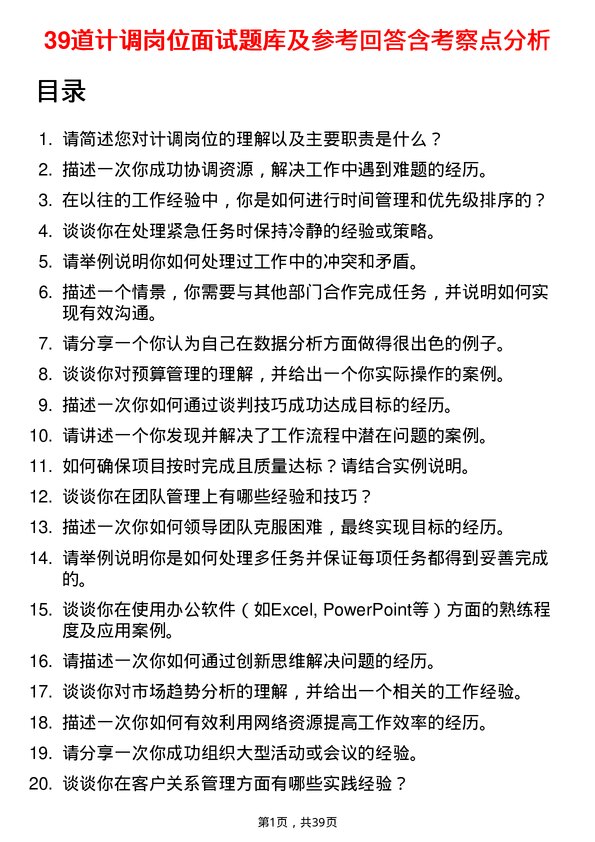 39道计调岗位面试题库及参考回答含考察点分析

目录

1. 请简述您对计调岗位的理解以及主要职责是什么？
2. 描述一次你成功协调资源，解决工作中遇到难题的经历。
3. 在以往的工作经验中，你是如何进行时间管理和优先级排序的？
4. 谈谈你在处理紧急任务时保持冷静的经验或策略。
5. 请举例说明你如何处理过工作中的冲突和矛盾。
6. 描述一个情景，你需要与其他部门合作完成任务，并说明如何实现有效沟通。
7. 请分享一个你认为自己在数据分析方面做得很出色的例子。
8. 谈谈你对预算管理的理解，并给出一个你实际操作的案例。
9. 描述一次你如何通过谈判技巧成功达成目标的经历。
10. 请讲述一个你发现并解决了工作流程中潜在问题的案例。
11. 如何确保项目按时完成且质量达标？请结合实例说明。
12. 谈谈你在团队管理上有哪些经验和技巧？
13. 描述一次你如何领导团队克服困难，最终实现目标的经历。
14. 请举例说明你是如何处理多任务并保证每项任务都得到妥善完成的。
15. 谈谈你在使用办公软件（如Excel, PowerPoint等）方面的熟练程度及应用案例。
16. 请描述一次你如何通过创新思维解决问题的经历。
17. 谈谈你对市场趋势分析的理解，并给出一个相关的工作经验。
18. 描述一次你如何有效利用网络资源提高工作效率的经历。
19. 请分享一次你成功组织大型活动或会议的经验。
20. 谈谈你在客户关系管理方面有哪些实践经验？

第1页，共39页